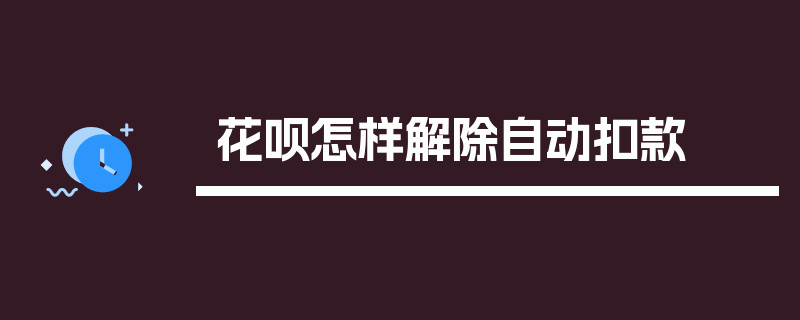 花呗怎样解除自动扣款